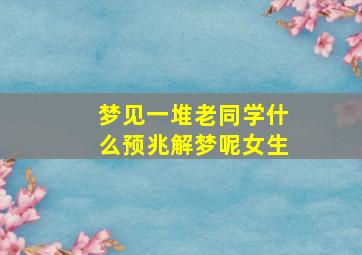 梦见一堆老同学什么预兆解梦呢女生